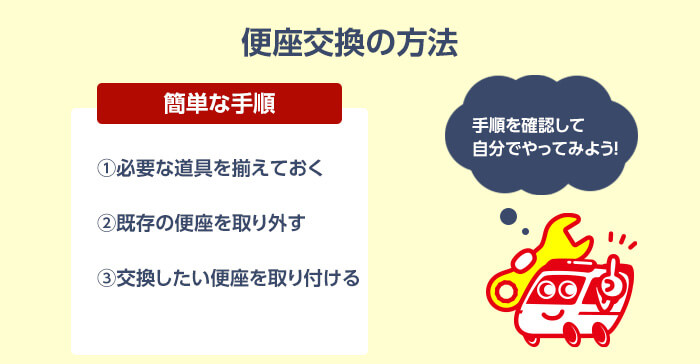 便座交換の方法

簡単な手順

①必要な道具を揃えておく

②既存の便座を取り外す

③交換したい便座を取り付ける

手順を確認して
自分でやってみよう!